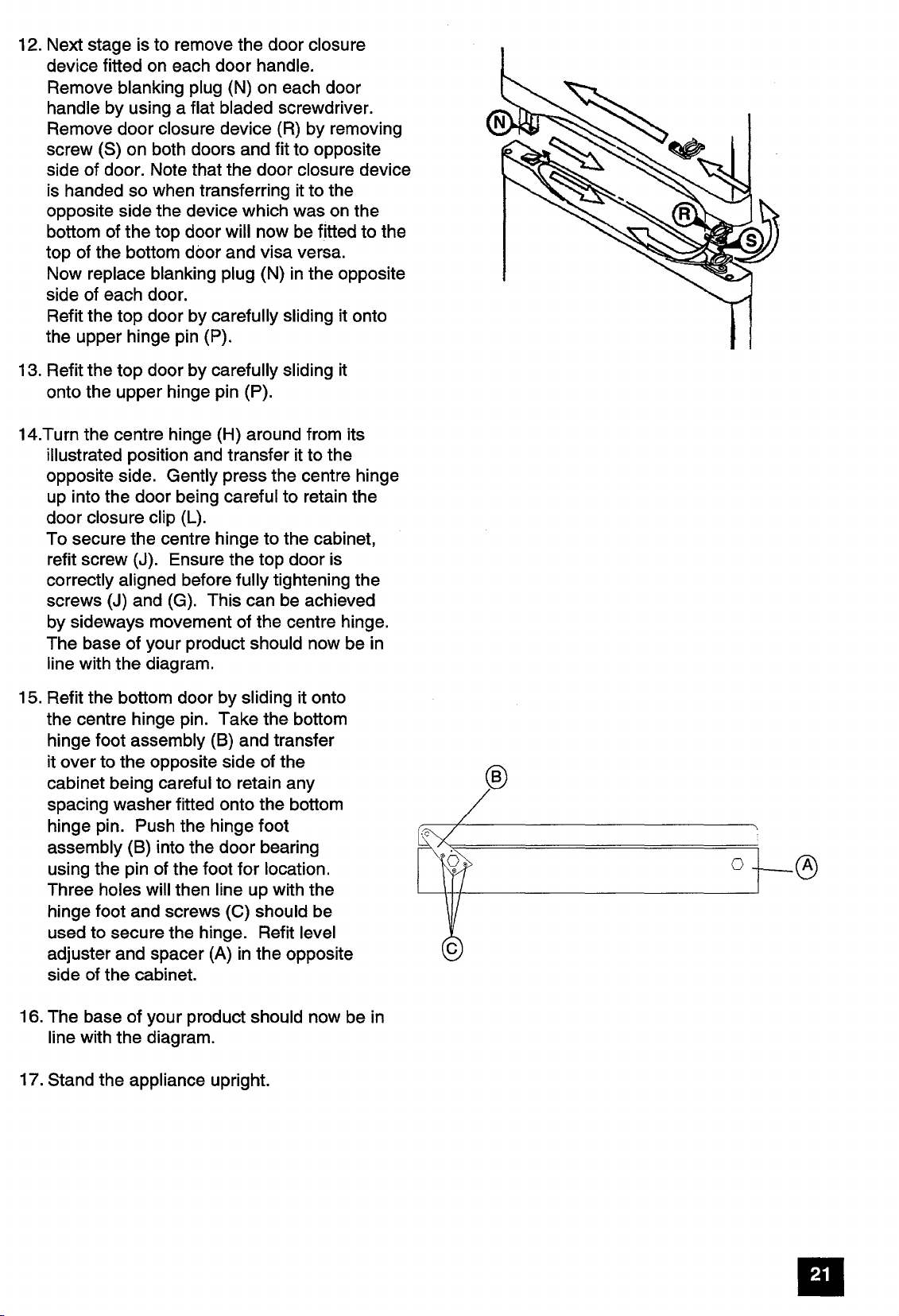 12. Next stage is to remove the door closure device fitted on each door handle.
Remove blanking plug (N) on each door handle by using a flat bladed screwdriver.
Remove door closure device (R) by removing screw (S) on both doors and fit to opposite side of door. Note that the door closure device is handed so when transferring it to the opposite side the device which was on the bottom of the top door will now be fitted to the top of the bottom door and visa versa.
Now replace blanking plug (N) in the opposite side of each door.
Refit the top door by carefully sliding it onto the upper hinge pin (P).

N
R
S

13. Refit the top door by carefully sliding it onto the upper hinge pin (P).

14.Turn the centre hinge (H) around from its illustrated position and transfer it to the opposite side. Gently press the centre hinge up into the door being careful to retain the door closure clip (L).
To secure the centre hinge to the cabinet, refit screw (J). Ensure the top door is correctly aligned before fully tightening the screws (J) and (G). This can be achieved by sideways movement of the centre hinge.
The base of your product should now be in line with the diagram.

15. Refit the bottom door by sliding it onto the centre hinge pin. Take the bottom hinge foot assembly (B) and transfer it over to the opposite side of the cabinet being careful to retain any spacing washer fitted onto the bottom hinge pin. Push the hinge foot assembly (B) into the door bearing using the pin of the foot for location. Three holes will then line up with the hinge foot and screws (C) should be used to secure the hinge. Refit level adjuster and spacer (A) in the opposite side of the cabinet.

B
A
C

16. The base of your product should now be in line with the diagram.

17. Stand the appliance upright.

21